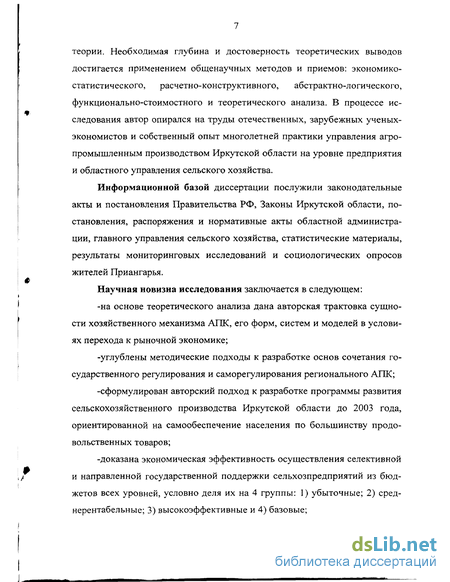 7

теории. Необходимая глубина и достоверность теоретических выводов достигается применением общенаучных методов и приемов: экономико-статистического, расчетно-конструктивного, абстрактно-логического, функционально-стоимостного и теоретического анализа. В процессе исследования автор опирался на труды отечественных, зарубежных ученых-экономистов и собственный опыт многолетней практики управления агропромышленным производством Иркутской области на уровне предприятия и областного управления сельского хозяйства.

Информационной базой диссертации послужили законодательные акты и постановления Правительства РФ, Законы Иркутской области, постановления, распоряжения и нормативные акты областной администрации, главного управления сельского хозяйства, статистические материалы, результаты мониторинговых исследований и социологических опросов жителей Приангарья.

Научная новизна исследования заключается в следующем:

-на основе теоретического анализа дана авторская трактовка сущности хозяйственного механизма АПК, его форм, систем и моделей в условиях перехода к рыночной экономике;

-углублены методические подходы к разработке основ сочетания государственного регулирования и саморегулирования регионального АПК;

-сформулирован авторский подход к разработке программы развития сельскохозяйственного производства Иркутской области до 2003 года, ориентированной на самообеспечение населения по большинству продовольственных товаров;

-доказана экономическая эффективность осуществления селективной и направленной государственной поддержки сельхозпредприятий из бюджетов всех уровней, условно деля их на 4 группы: 1) убыточные; 2) среднерентабельные; 3) высокоэффективные и 4) базовые;

dsLib.net
библиотека диссертаций